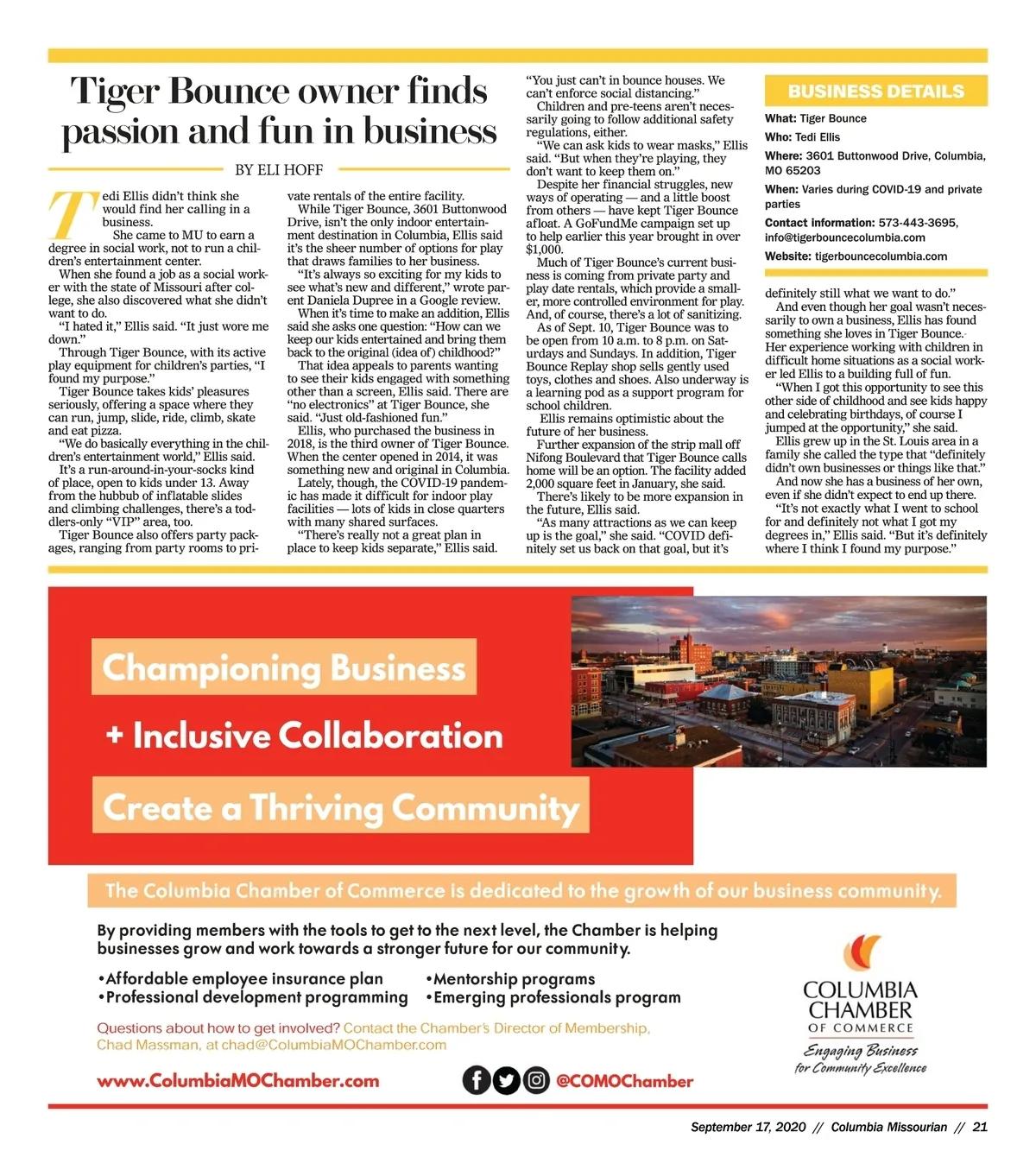 Tiger Bounce owner finds passion and fun in business

BY ELI HOFF

Tedi Ellis didn't think she would find her calling in a business.

She came to MU to earn a degree in social work, not to run a children's entertainment center.

When she found a job as a social worker with the state of Missouri after college, she also discovered what she didn't want to do.

"I hated it," Ellis said. "It just wore me down."

Through Tiger Bounce, with its active play equipment for children's parties, "I found my purpose."

Tiger Bounce takes kids' pleasures seriously, offering a space where they can run, jump, slide, ride, climb, skate and eat pizza.

"We do basically everything in the children's entertainment world," Ellis said.

It's a run-around-in-your-socks kind of place, open to kids under 13. Away from the hubbub of inflatable slides and climbing challenges, there's a toddlers-only "VIP" area, too.

Tiger Bounce also offers party packages, ranging from party rooms to private rentals of the entire facility.

While Tiger Bounce, 3601 Buttonwood Drive, isn't the only indoor entertainment destination in Columbia, Ellis said it's the sheer number of options for play that draws families to her business.

"It's always so exciting for my kids to see what's new and different," wrote parent Daniela Dupree in a Google review.

When it's time to make an addition, Ellis said she asks one question: "How can we keep our kids entertained and bring them back to the original (idea of) childhood?"

That idea appeals to parents wanting to see their kids engaged with something other than a screen, Ellis said. There are "no electronics" at Tiger Bounce, she said. "Just old-fashioned fun."

Ellis, who purchased the business in 2018, is the third owner of Tiger Bounce. When the center opened in 2014, it was something new and original in Columbia.

Lately, though, the COVID-19 pandemic has made it difficult for indoor play facilities — lots of kids in close quarters with many shared surfaces.

"There's really not a great plan in place to keep kids separate," Ellis said. "You just can't in bounce houses. We can't enforce social distancing."

Children and pre-teens aren't necessarily going to follow additional safety regulations, either.

"We can ask kids to wear masks," Ellis said. "But when they're playing, they don't want to keep them on."

Despite her financial struggles, new ways of operating — and a little boost from others — have kept Tiger Bounce afloat. A GoFundMe campaign set up to help earlier this year brought in over $1,000.

Much of Tiger Bounce's current business is coming from private party and play date rentals, which provide a smaller, more controlled environment for play. And, of course, there's a lot of sanitizing.

As of Sept. 10, Tiger Bounce was to be open from 10 a.m. to 8 p.m. on Saturdays and Sundays. In addition, Tiger Bounce Replay shop sells gently used toys, clothes and shoes. Also underway is a learning pod as a support program for school children.

Ellis remains optimistic about the future of her business.

Further expansion of the strip mall off Nifong Boulevard that Tiger Bounce calls home will be an option. The facility added 2,000 square feet in January, she said.

There's likely to be more expansion in the future, Ellis said.

"As many attractions as we can keep up is the goal," she said. "COVID definitely set us back on that goal, but it's definitely still what we want to do."

And even though her goal wasn't necessarily to own a business, Ellis has found something she loves in Tiger Bounce. Her experience working with children in difficult home situations as a social worker led Ellis to a building full of fun.

"When I got this opportunity to see this other side of childhood and see kids happy and celebrating birthdays, of course I jumped at the opportunity," she said.

Ellis grew up in the St. Louis area in a family she called the type that "definitely didn't own businesses or things like that."

And now she has a business of her own, even if she didn't expect to end up there.

"It's not exactly what I went to school for and definitely not what I got my degrees in," Ellis said. "But it's definitely where I think I found my purpose."

BUSINESS DETAILS

What: Tiger Bounce
Who: Tedi Ellis
Where: 3601 Buttonwood Drive, Columbia, MO 65203
When: Varies during COVID-19 and private parties
Contact information: 573-443-3695, info@tigerbouncecolumbia.com
Website: tigerbouncecolumbia.com

Championing Business

+ Inclusive Collaboration

Create a Thriving Community

The Columbia Chamber of Commerce is dedicated to the growth of our business community.

By providing members with the tools to get to the next level, the Chamber is helping businesses grow and work towards a stronger future for our community.

•Affordable employee insurance plan
•Professional development programming
•Mentorship programs
•Emerging professionals program

Questions about how to get involved? Contact the Chamber's Director of Membership, Chad Massman, at chad@ColumbiaMOChamber.com

www.ColumbiaMOChamber.com

@COMOChamber

COLUMBIA CHAMBER OF COMMERCE
Engaging Business for Community Excellence

September 17, 2020 // Columbia Missourian // 21